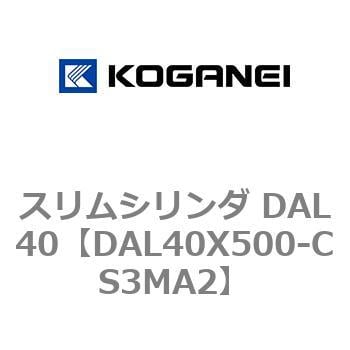 KOGANEI

スリムシリンダ DAL40【DAL40X500-CS3MA2】